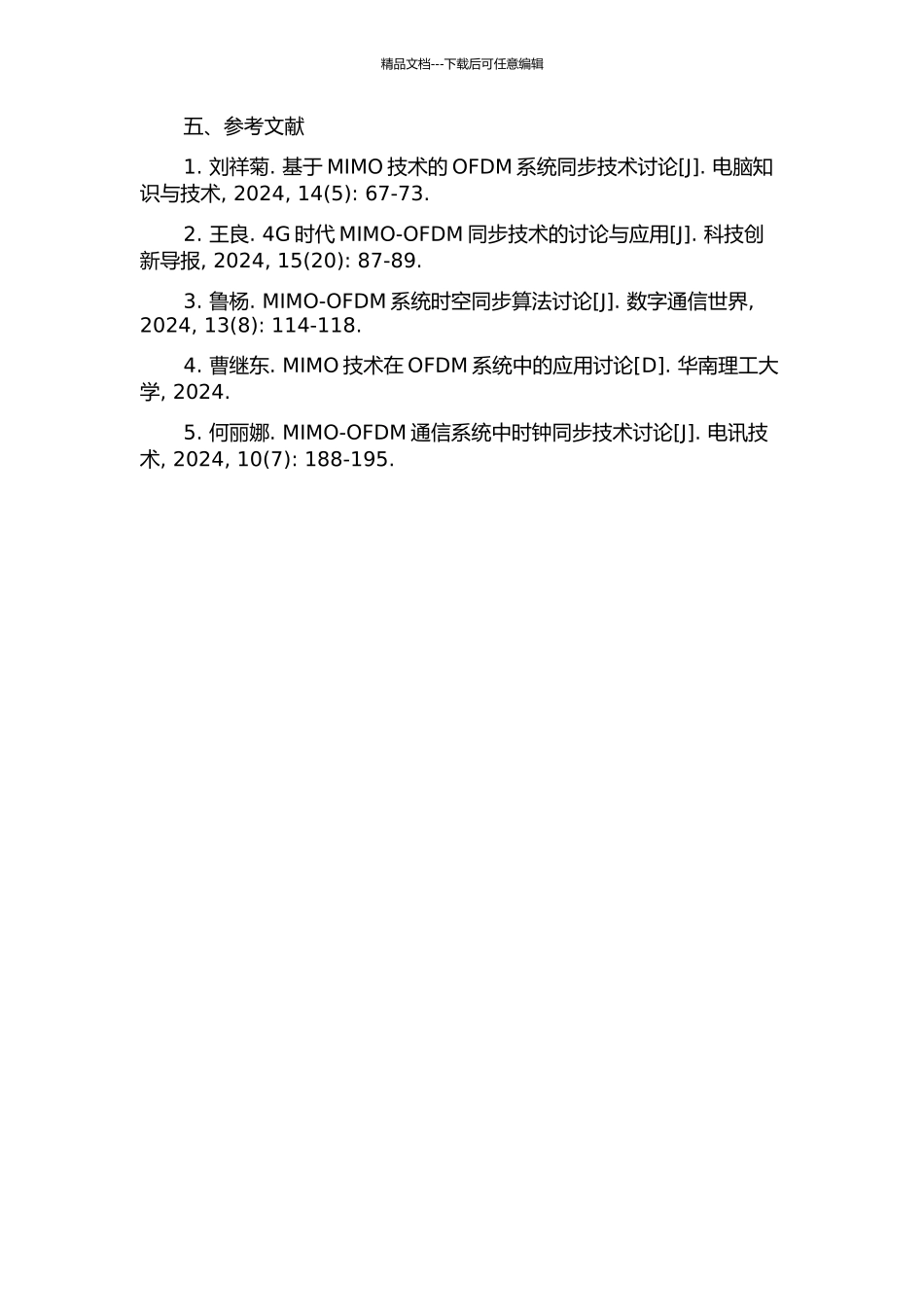 精品文档---下载后可任意编辑

五、参考文献

1. 刘祥菊. 基于 MIMO 技术的 OFDM 系统同步技术讨论[J]. 电脑知识与技术, 2024, 14(5): 67-73.

2. 王良. 4G 时代 MIMO-OFDM 同步技术的讨论与应用[J]. 科技创新导报, 2024, 15(20): 87-89.

3. 鲁杨. MIMO-OFDM 系统时空同步算法讨论[J]. 数字通信世界, 2024, 13(8): 114-118.

4. 曹继东. MIMO 技术在 OFDM 系统中的应用讨论[D]. 华南理工大学, 2024.

5. 何丽娜. MIMO-OFDM 通信系统中时钟同步技术讨论[J]. 电讯技术, 2024, 10(7): 188-195.